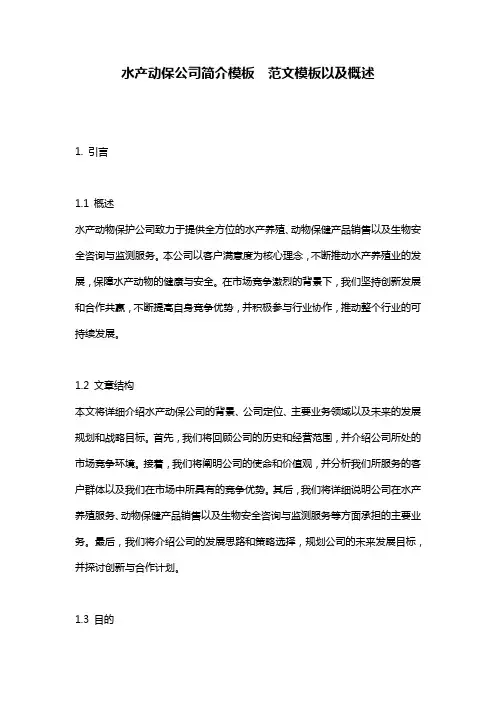 水产动保公司简介模板　范文模板以及概述

1. 引言

1.1 概述

水产动物保护公司致力于提供全方位的水产养殖、动物保健产品销售以及生物安全咨询与监测服务。本公司以客户满意度为核心理念，不断推动水产养殖业的发展，保障水产动物的健康与安全。在市场竞争激烈的背景下，我们坚持创新发展和合作共赢，不断提高自身竞争优势，并积极参与行业协作，推动整个行业的可持续发展。

1.2 文章结构

本文将详细介绍水产动保公司的背景、公司定位、主要业务领域以及未来的发展规划和战略目标。首先，我们将回顾公司的历史和经营范围，并介绍公司所处的市场竞争环境。接着，我们将阐明公司的使命和价值观，并分析我们所服务的客户群体以及我们在市场中所具有的竞争优势。其后，我们将详细说明公司在水产养殖服务、动物保健产品销售以及生物安全咨询与监测服务等方面承担的主要业务。最后，我们将介绍公司的发展思路和策略选择，规划公司的未来发展目标，并探讨创新与合作计划。

1.3 目的